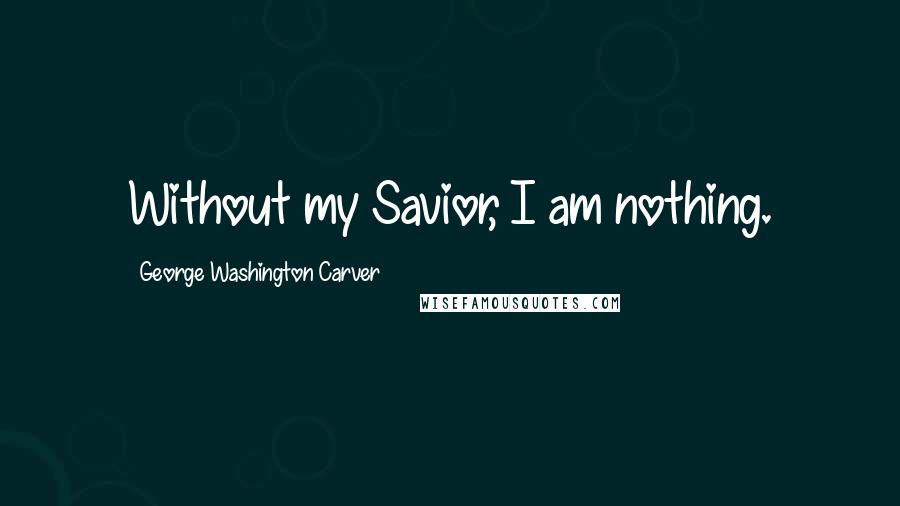 Without my Savior, I am nothing.

George Washington Carver

WISEFAMOUSQUOTES.COM